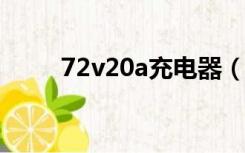 72v20a充电器（